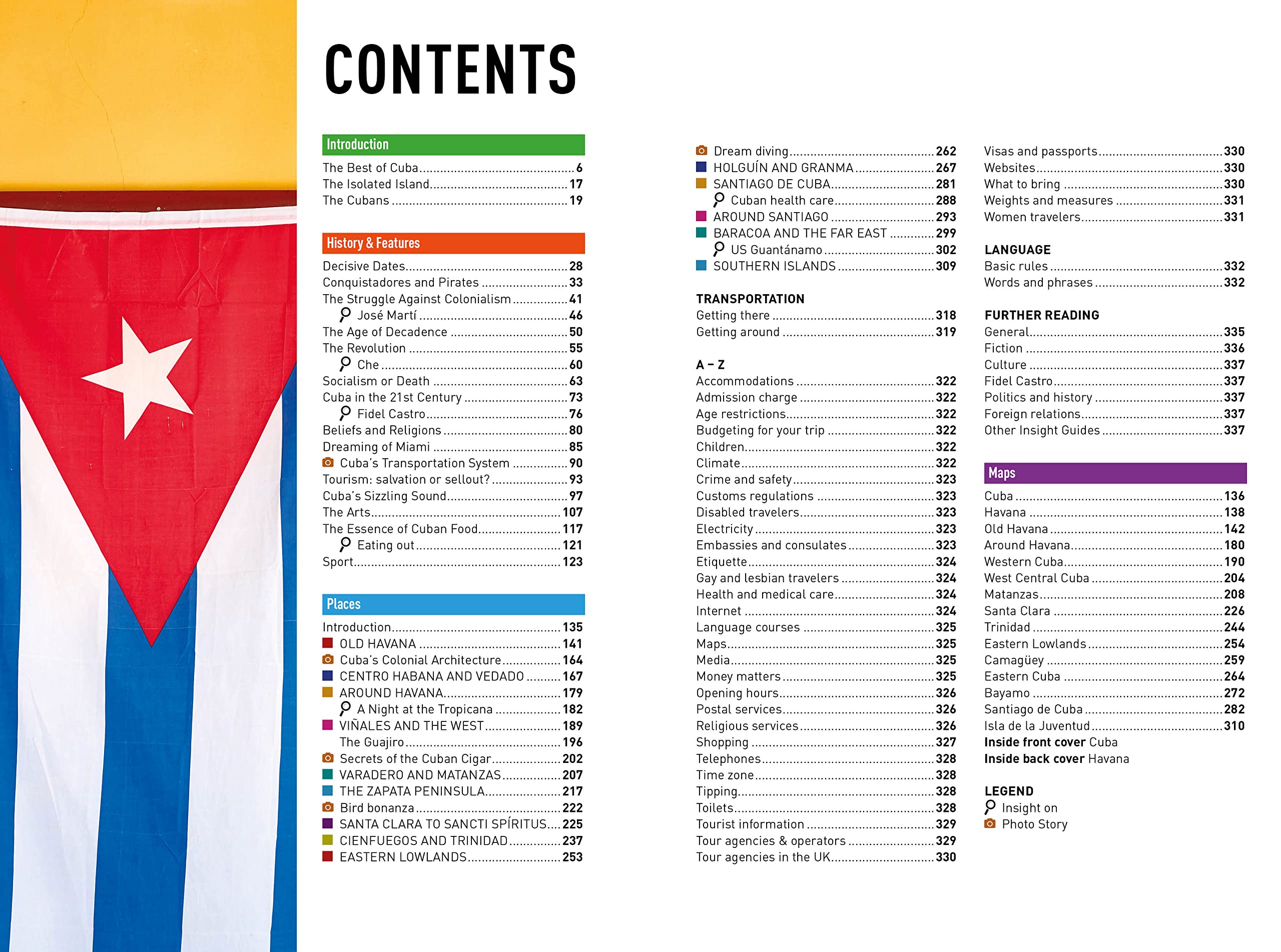 CONTENTS

Introduction
The Best of Cuba 6
The Isolated Island 17
The Cubans 19

History & Features
Decisive Dates 28
Conquistadores and Pirates 33
The Struggle Against Colonialism 41
José Martí 46
The Age of Decadence 50
The Revolution 55
Che 60
Socialism or Death 63
Cuba in the 21st Century 73
Fidel Castro 76
Beliefs and Religions 80
Dreaming of Miami 85
Cuba's Transportation System 90
Tourism: salvation or sellout? 93
Cuba's Sizzling Sound 97
The Arts 107
The Essence of Cuban Food 117
Eating out 121
Sport 123

Places
Introduction 135
OLD HAVANA 141
Cuba's Colonial Architecture 164
CENTRO HABANA AND VEDADO 167
AROUND HAVANA 179
A Night at the Tropicana 182
VIÑALES AND THE WEST 189
The Guajiro 196
Secrets of the Cuban Cigar 202
VARADERO AND MATANZAS 207
THE ZAPATA PENINSULA 217
Bird bonanza 222
SANTA CLARA TO SANCTI SPÍRITUS 225
CIENFUEGOS AND TRINIDAD 237
EASTERN LOWLANDS 253

Dream diving 262
HOLGUÍN AND GRANMA 267
SANTIAGO DE CUBA 281
Cuban health care 288
AROUND SANTIAGO 293
BARACOA AND THE FAR EAST 299
US Guantánamo 302
SOUTHERN ISLANDS 309

TRANSPORTATION
Getting there 318
Getting around 319

A – Z
Accommodations 322
Admission charge 322
Age restrictions 322
Budgeting for your trip 322
Children 322
Climate 322
Crime and safety 323
Customs regulations 323
Disabled travelers 323
Electricity 323
Embassies and consulates 323
Etiquette 324
Gay and lesbian travelers 324
Health and medical care 324
Internet 324
Language courses 325
Maps 325
Media 325
Money matters 325
Opening hours 326
Postal services 326
Religious services 326
Shopping 327
Telephones 328
Time zone 328
Tipping 328
Toilets 328
Tourist information 329
Tour agencies & operators 329
Tour agencies in the UK 330

Visas and passports 330
Websites 330
What to bring 330
Weights and measures 331
Women travelers 331

LANGUAGE
Basic rules 332
Words and phrases 332

FURTHER READING
General 335
Fiction 336
Culture 337
Fidel Castro 337
Politics and history 337
Foreign relations 337
Other Insight Guides 337

Maps
Cuba 136
Havana 138
Old Havana 142
Around Havana 180
Western Cuba 190
West Central Cuba 204
Matanzas 208
Santa Clara 226
Trinidad 244
Eastern Lowlands 254
Camagüey 259
Eastern Cuba 264
Bayamo 272
Santiago de Cuba 282
Isla de la Juventud 310
Inside front cover Cuba
Inside back cover Havana

LEGEND
Insight on
Photo Story